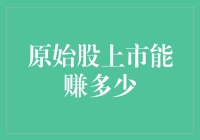 原始股上市能赚多少